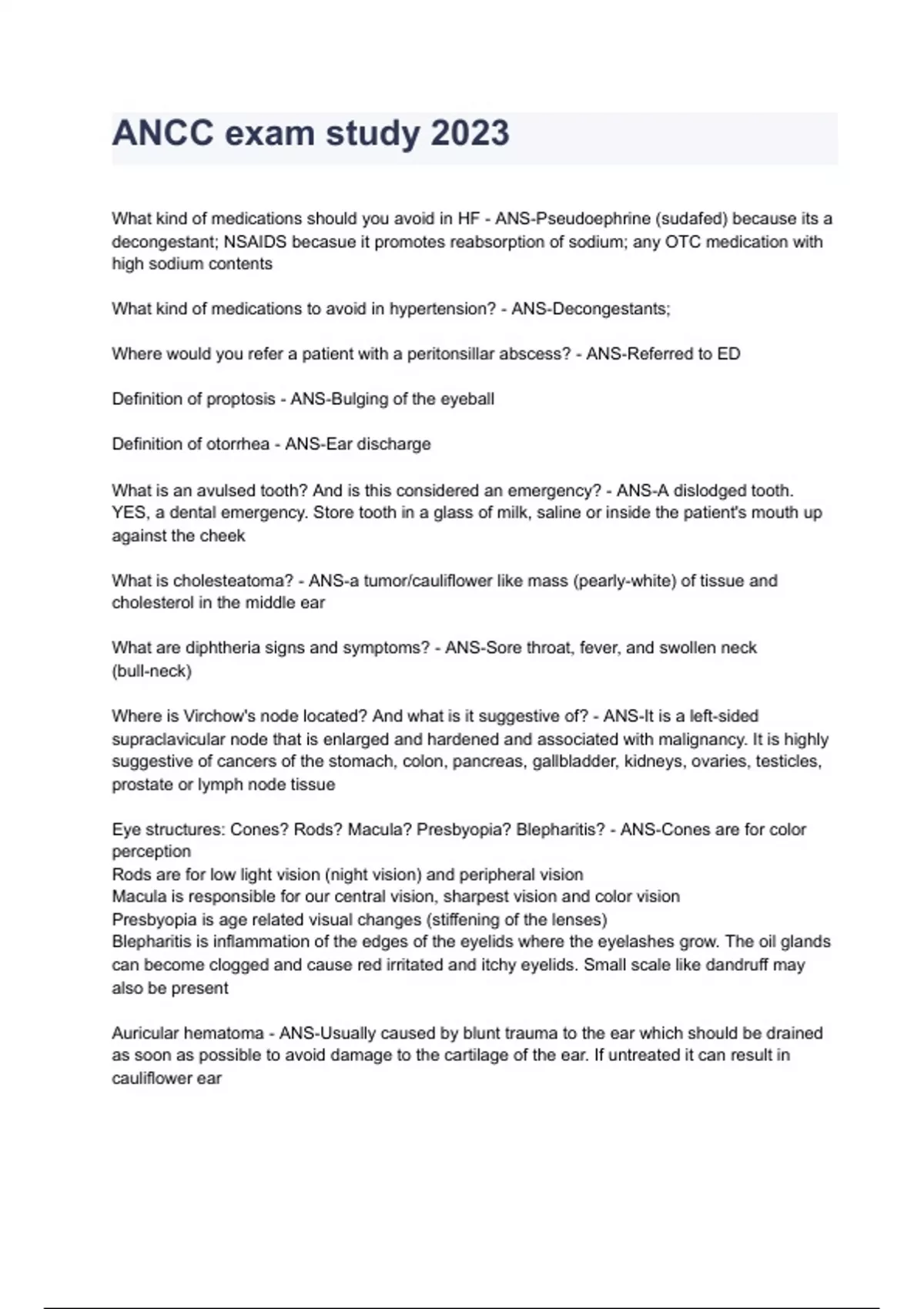 ANCC exam study 2023

What kind of medications should you avoid in HF - ANS-Pseudoephrine (sudafed) because its a decongestant; NSAIDS becasue it promotes reabsorption of sodium; any OTC medication with high sodium contents

What kind of medications to avoid in hypertension? - ANS-Decongestants;

Where would you refer a patient with a peritonsillar abscess? - ANS-Referred to ED

Definition of proptosis - ANS-Bulging of the eyeball

Definition of otorrhea - ANS-Ear discharge

What is an avulsed tooth? And is this considered an emergency? - ANS-A dislodged tooth. YES, a dental emergency. Store tooth in a glass of milk, saline or inside the patient's mouth up against the cheek

What is cholesteatoma? - ANS-a tumor/cauliflower like mass (pearly-white) of tissue and cholesterol in the middle ear

What are diphtheria signs and symptoms? - ANS-Sore throat, fever, and swollen neck (bull-neck)

Where is Virchow's node located? And what is it suggestive of? - ANS-It is a left-sided supraclavicular node that is enlarged and hardened and associated with malignancy. It is highly suggestive of cancers of the stomach, colon, pancreas, gallbladder, kidneys, ovaries, testicles, prostate or lymph node tissue

Eye structures: Cones? Rods? Macula? Presbyopia? Blepharitis? - ANS-Cones are for color perception
Rods are for low light vision (night vision) and peripheral vision
Macula is responsible for our central vision, sharpest vision and color vision
Presbyopia is age related visual changes (stiffening of the lenses)
Blepharitis is inflammation of the edges of the eyelids where the eyelashes grow. The oil glands can become clogged and cause red irritated and itchy eyelids. Small scale like dandruff may also be present

Auricular hematoma - ANS-Usually caused by blunt trauma to the ear which should be drained as soon as possible to avoid damage to the cartilage of the ear. If untreated it can result in cauliflower ear